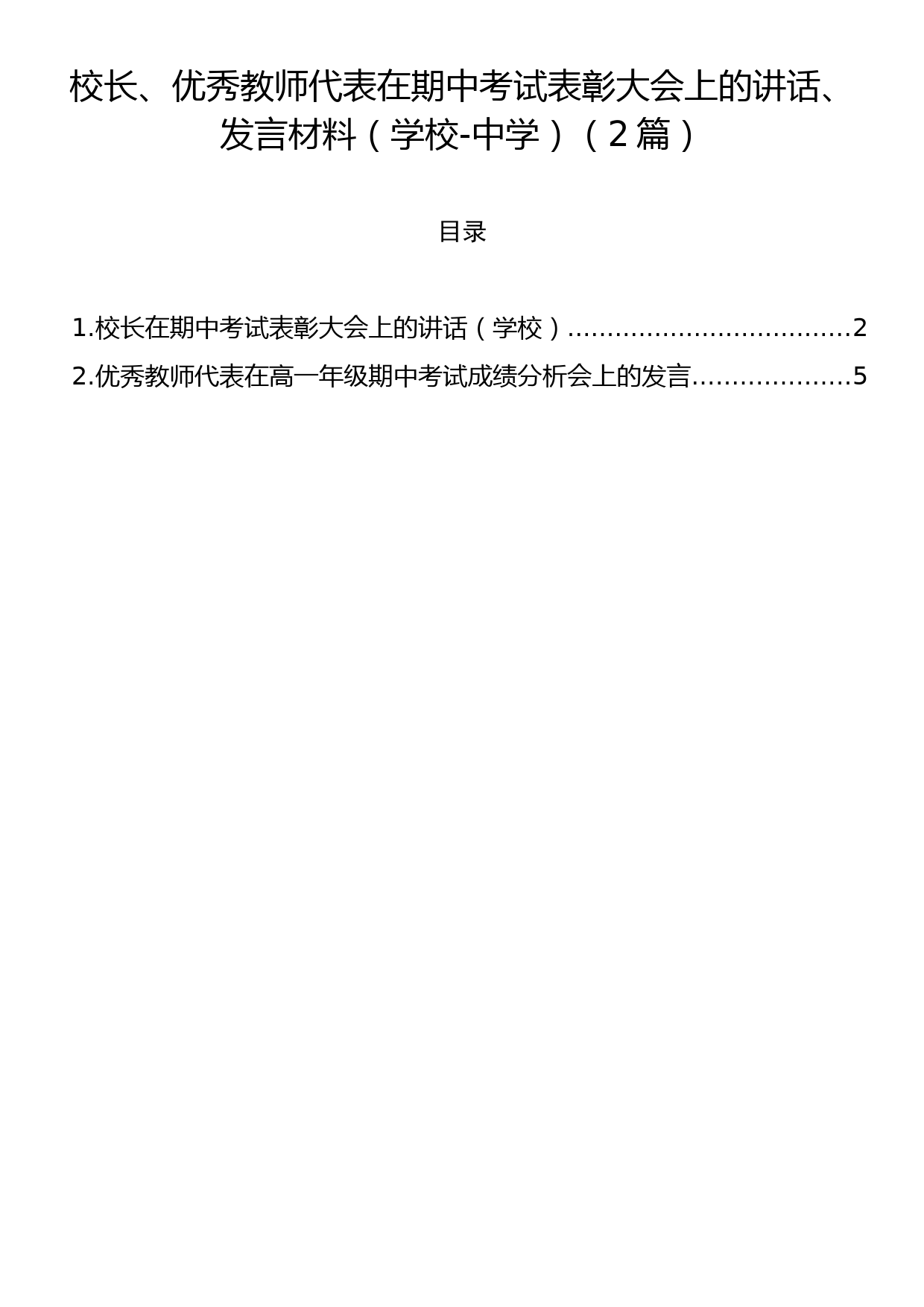 校长、优秀教师代表在期中考试表彰大会上的讲话、发言材料（学校-中学）（2篇）

目录

1.校长在期中考试表彰大会上的讲话（学校）....................................2

2.优秀教师代表在高一年级期中考试成绩分析会上的发言....................5